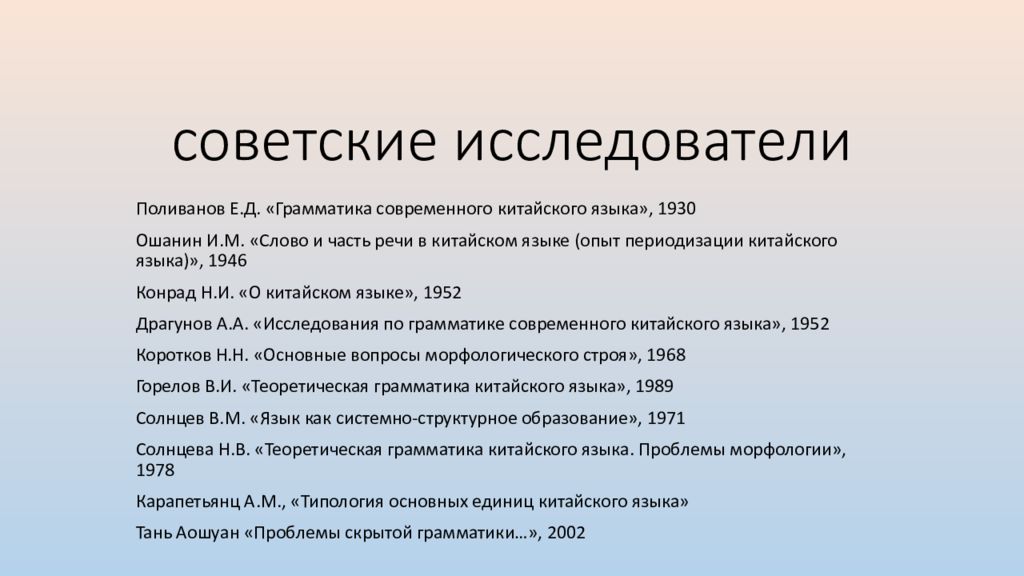 советские исследователи

Поливанов Е.Д. «Грамматика современного китайского языка», 1930

Ошанин И.М. «Слово и часть речи в китайском языке (опыт периодизации китайского языка)», 1946

Конрад Н.И. «О китайском языке», 1952

Драгунов А.А. «Исследования по грамматике современного китайского языка», 1952

Коротков Н.Н. «Основные вопросы морфологического строя», 1968

Горелов В.И. «Теоретическая грамматика китайского языка», 1989

Солнцев В.М. «Язык как системно-структурное образование», 1971

Солнцева Н.В. «Теоретическая грамматика китайского языка. Проблемы морфологии», 1978

Карапетьянц А.М., «Типология основных единиц китайского языка»

Тань Аошуан «Проблемы скрытой грамматики…», 2002